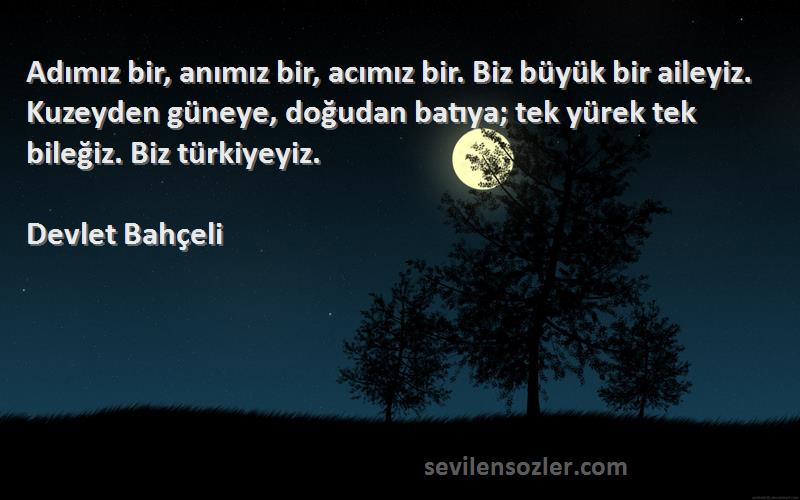 Adımız bir, anımız bir, acımız bir. Biz büyük bir aileyiz. Kuzeyden güneye, doğudan batıya; tek yürek tek bileğiz. Biz türkiyeyiz.

Devlet Bahçeli

sevilensozler.com